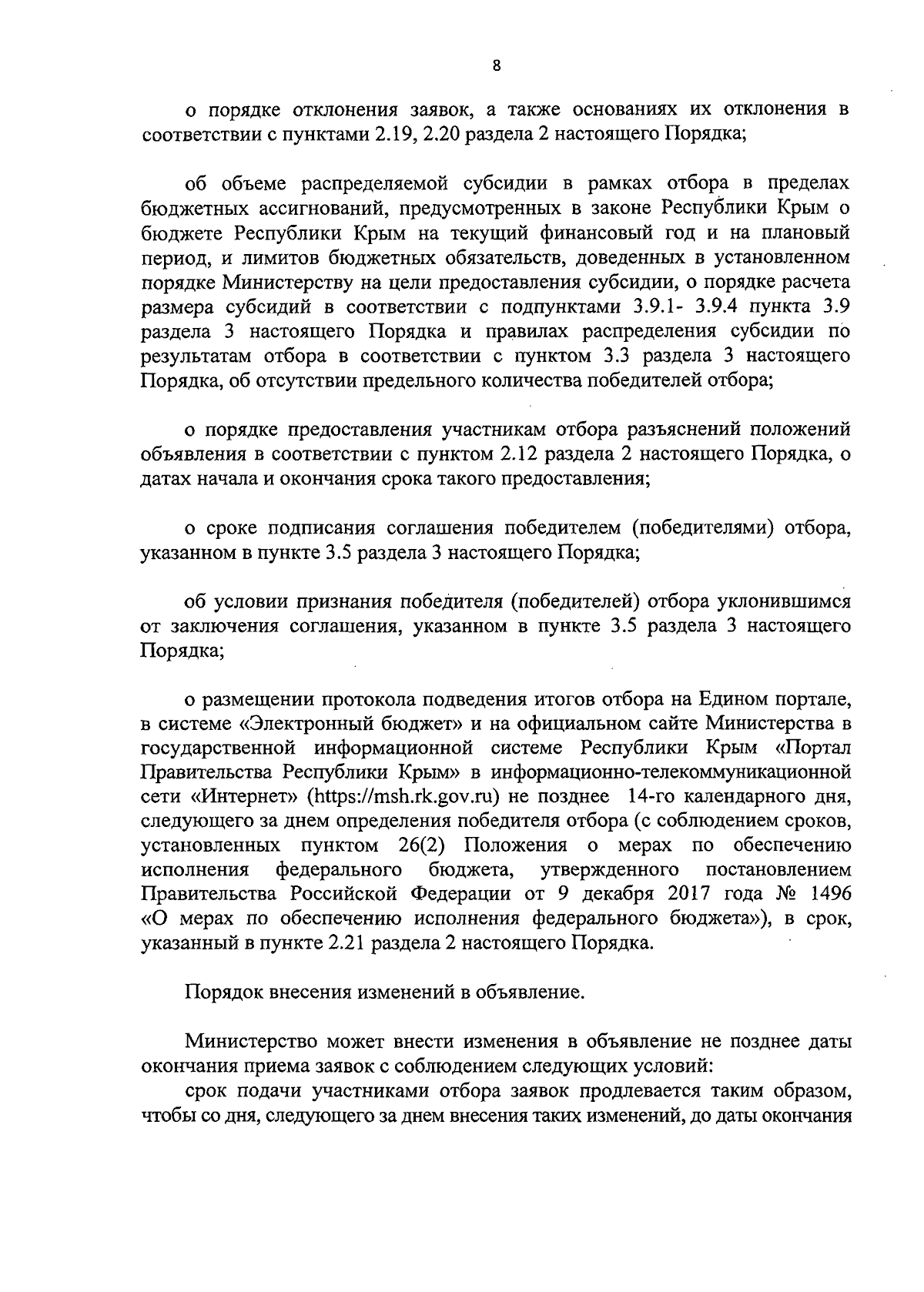 8

о порядке отклонения заявок, а также основаниях их отклонения в соответствии с пунктами 2.19, 2.20 раздела 2 настоящего Порядка;

об объеме распределяемой субсидии в рамках отбора в пределах бюджетных ассигнований, предусмотренных в законе Республики Крым о бюджете Республики Крым на текущий финансовый год и на плановый период, и лимитов бюджетных обязательств, доведенных в установленном порядке Министерству на цели предоставления субсидии, о порядке расчета размера субсидий в соответствии с подпунктами 3.9.1- 3.9.4 пункта 3.9 раздела 3 настоящего Порядка и правилах распределения субсидии по результатам отбора в соответствии с пунктом 3.3 раздела 3 настоящего Порядка, об отсутствии предельного количества победителей отбора;

о порядке предоставления участникам отбора разъяснений положений объявления в соответствии с пунктом 2.12 раздела 2 настоящего Порядка, о датах начала и окончания срока такого предоставления;

о сроке подписания соглашения победителем (победителями) отбора, указанном в пункте 3.5 раздела 3 настоящего Порядка;

об условии признания победителя (победителей) отбора уклонившимся от заключения соглашения, указанном в пункте 3.5 раздела 3 настоящего Порядка;

о размещении протокола подведения итогов отбора на Едином портале, в системе «Электронный бюджет» и на официальном сайте Министерства в государственной информационной системе Республики Крым «Портал Правительства Республики Крым» в информационно-телекоммуникационной сети «Интернет» (https://msh.rk.gov.ru) не позднее 14-го календарного дня, следующего за днем определения победителя отбора (с соблюдением сроков, установленных пунктом 26(2) Положения о мерах по обеспечению исполнения федерального бюджета, утвержденного постановлением Правительства Российской Федерации от 9 декабря 2017 года № 1496 «О мерах по обеспечению исполнения федерального бюджета»), в срок, указанный в пункте 2.21 раздела 2 настоящего Порядка.

Порядок внесения изменений в объявление.

Министерство может внести изменения в объявление не позднее даты окончания приема заявок с соблюдением следующих условий:
срок подачи участниками отбора заявок продлевается таким образом, чтобы со дня, следующего за днем внесения таких изменений, до даты окончания